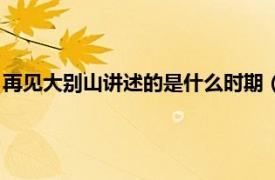 再见大别山讲述的是什么时期（